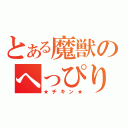 とある魔獣の
へっぴり
★チキン★